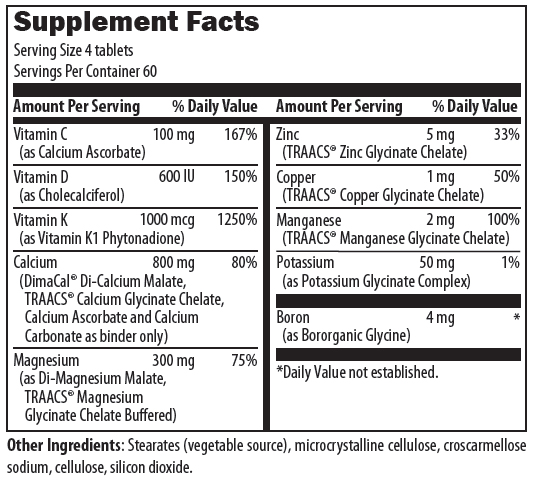 Supplement Facts
Serving Size 4 tablets
Servings Per Container 60

| Amount Per Serving | | % Daily Value |
|---|---|---|
| Vitamin C (as Calcium Ascorbate) | 100 mg | 167% |
| Vitamin D (as Cholecalciferol) | 600 IU | 150% |
| Vitamin K (as Vitamin K1 Phytonadione) | 1000 mcg | 1250% |
| Calcium (DimaCal® Di-Calcium Malate, TRAACS® Calcium Glycinate Chelate, Calcium Ascorbate and Calcium Carbonate as binder only) | 800 mg | 80% |
| Magnesium (as Di-Magnesium Malate, TRAACS® Magnesium Glycinate Chelate Buffered) | 300 mg | 75% |

| Amount Per Serving | | % Daily Value |
|---|---|---|
| Zinc (TRAACS® Zinc Glycinate Chelate) | 5 mg | 33% |
| Copper (TRAACS® Copper Glycinate Chelate) | 1 mg | 50% |
| Manganese (TRAACS® Manganese Glycinate Chelate) | 2 mg | 100% |
| Potassium (as Potassium Glycinate Complex) | 50 mg | 1% |
| Boron (as Bororganic Glycine) | 4 mg | * |

*Daily Value not established.

Other Ingredients: Stearates (vegetable source), microcrystalline cellulose, croscarmellose sodium, cellulose, silicon dioxide.